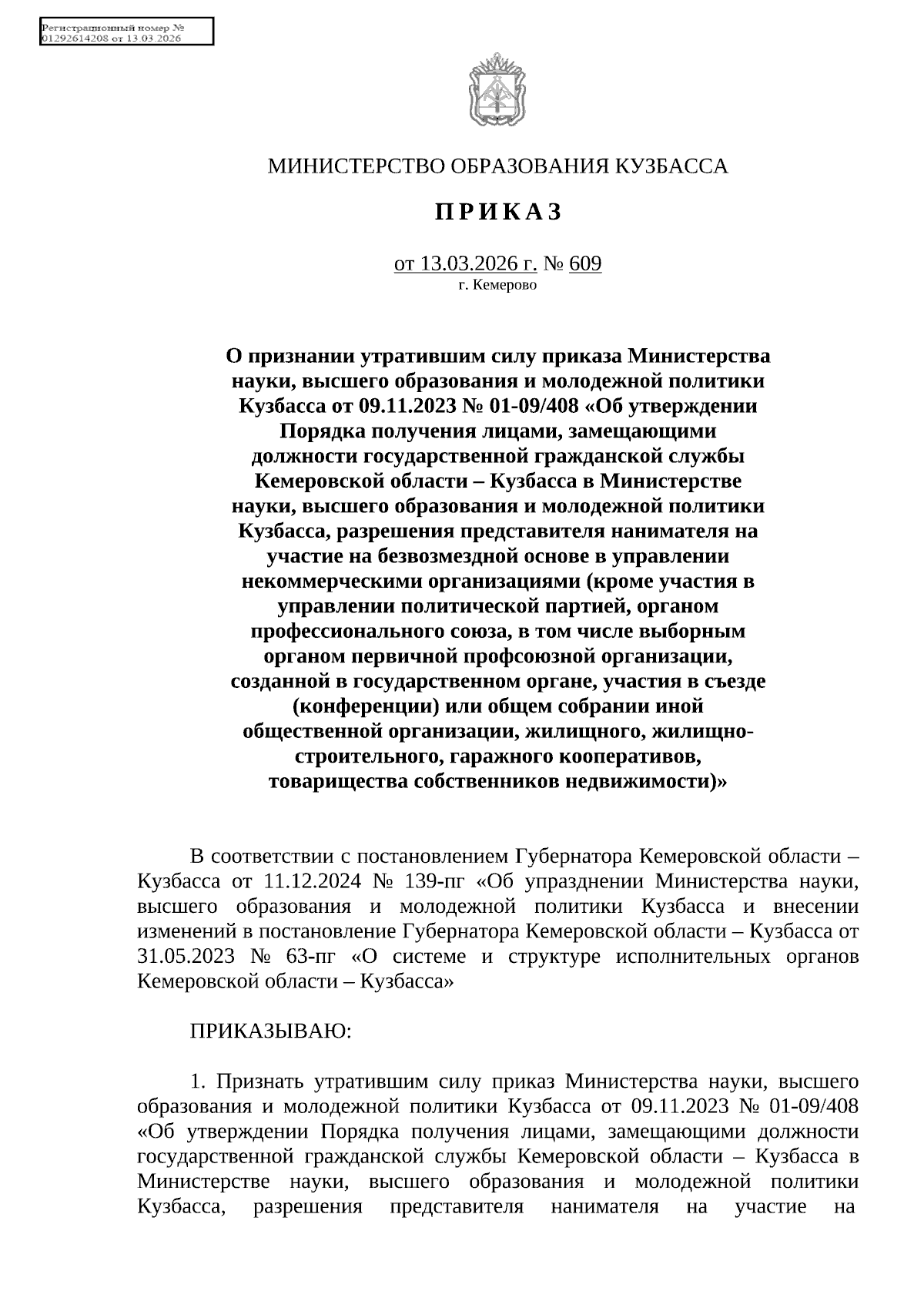 Регистрационный номер №
01292614208 от 13.03.2026

МИНИСТЕРСТВО ОБРАЗОВАНИЯ КУЗБАССА

П Р И К А З

от 13.03.2026 г. № 609
г. Кемерово

О признании утратившим силу приказа Министерства науки, высшего образования и молодежной политики Кузбасса от 09.11.2023 № 01-09/408 «Об утверждении Порядка получения лицами, замещающими должности государственной гражданской службы Кемеровской области – Кузбасса в Министерстве науки, высшего образования и молодежной политики Кузбасса, разрешения представителя нанимателя на участие на безвозмездной основе в управлении некоммерческими организациями (кроме участия в управлении политической партией, органом профессионального союза, в том числе выборным органом первичной профсоюзной организации, созданной в государственном органе, участия в съезде (конференции) или общем собрании иной общественной организации, жилищного, жилищно-строительного, гаражного кооперативов, товарищества собственников недвижимости)»

В соответствии с постановлением Губернатора Кемеровской области – Кузбасса от 11.12.2024 № 139-пг «Об упразднении Министерства науки, высшего образования и молодежной политики Кузбасса и внесении изменений в постановление Губернатора Кемеровской области – Кузбасса от 31.05.2023 № 63-пг «О системе и структуре исполнительных органов Кемеровской области – Кузбасса»

ПРИКАЗЫВАЮ:

1. Признать утратившим силу приказ Министерства науки, высшего образования и молодежной политики Кузбасса от 09.11.2023 № 01-09/408 «Об утверждении Порядка получения лицами, замещающими должности государственной гражданской службы Кемеровской области – Кузбасса в Министерстве науки, высшего образования и молодежной политики Кузбасса, разрешения представителя нанимателя на участие на